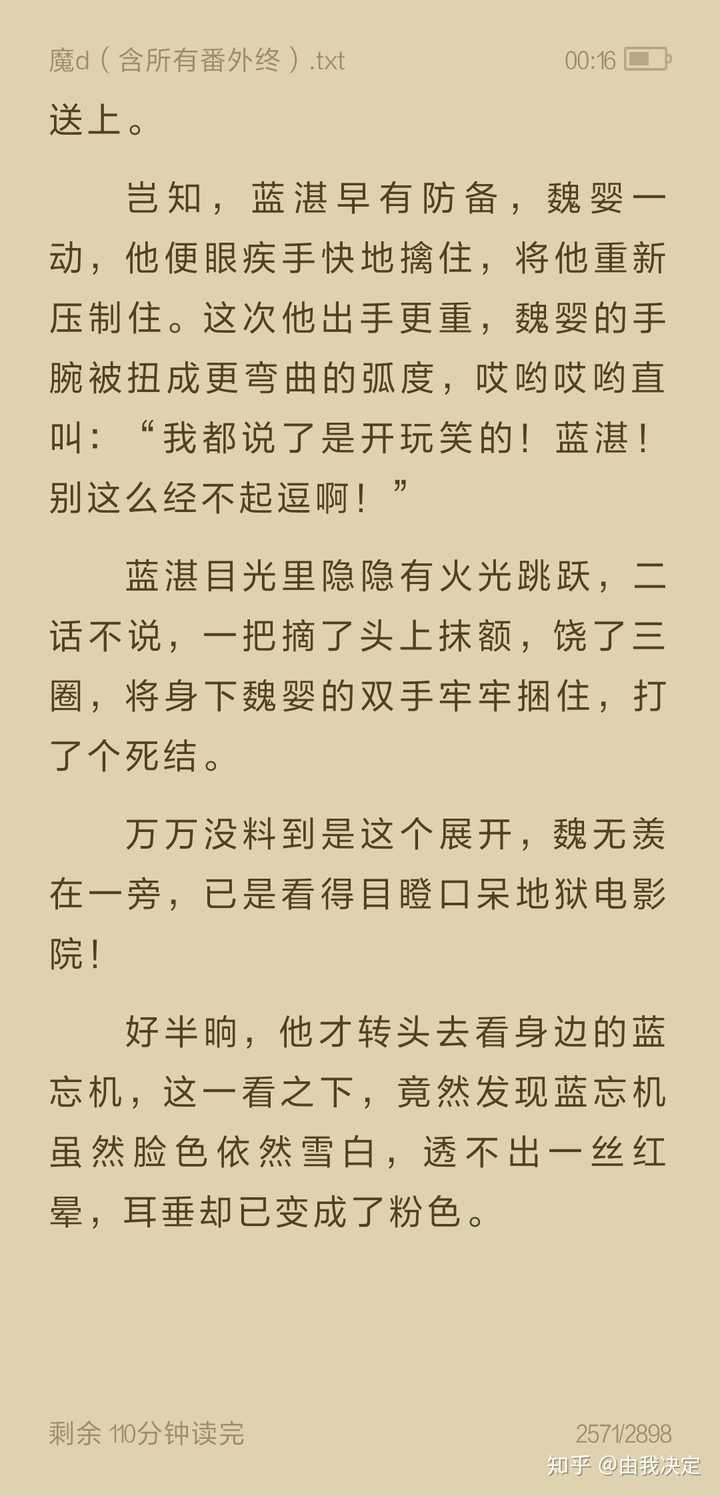 魔d（含所有番外终）.txt

00:16

送上。

岂知，蓝湛早有防备，魏婴一动，他便眼疾手快地擒住，将他重新压制住。这次他出手更重，魏婴的手腕被扭成更弯曲的弧度，哎哟哎哟直叫：“我都说了是开玩笑的！蓝湛！别这么经不起逗啊！”

蓝湛目光里隐隐有火光跳跃，二话不说，一把摘了头上抹额，饶了三圈，将身下魏婴的双手牢牢捆住，打了个死结。

万万没料到是这个展开，魏无羡在一旁，已是看得目瞪口呆地狱电影院！

好半晌，他才转头去看身边的蓝忘机，这一看之下，竟然发现蓝忘机虽然脸色依然雪白，透不出一丝红晕，耳垂却已变成了粉色。

剩余 110分钟读完

2571/2898

知乎 @由我决定